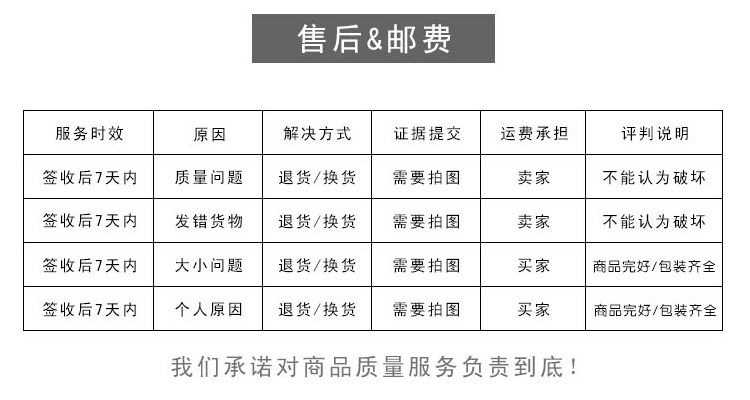 售后&邮费

| 服务时效 | 原因 | 解决方式 | 证据提交 | 运费承担 | 评判说明 |
|---|---|---|---|---|---|
| 签收后7天内 | 质量问题 | 退货/换货 | 需要拍图 | 卖家 | 不能认为破坏 |
| 签收后7天内 | 发错货物 | 退货/换货 | 需要拍图 | 卖家 | 不能认为破坏 |
| 签收后7天内 | 大小问题 | 退货/换货 | 需要拍图 | 买家 | 商品完好/包装齐全 |
| 签收后7天内 | 个人原因 | 退货/换货 | 需要拍图 | 买家 | 商品完好/包装齐全 |

我们承诺对商品质量服务负责到底！